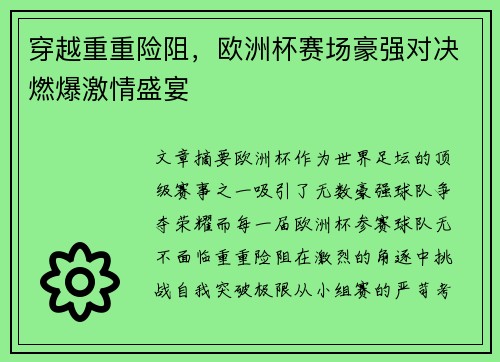 穿越重重险阻，欧洲杯赛场豪强对决燃爆激情盛宴

文章摘要欧洲杯作为世界足坛的顶级赛事之一吸引了无数豪强球队争夺荣耀而每一届欧洲杯参赛球队无不面临重重险阻在激烈的角逐中挑战自我突破极限从小组赛的严苛考